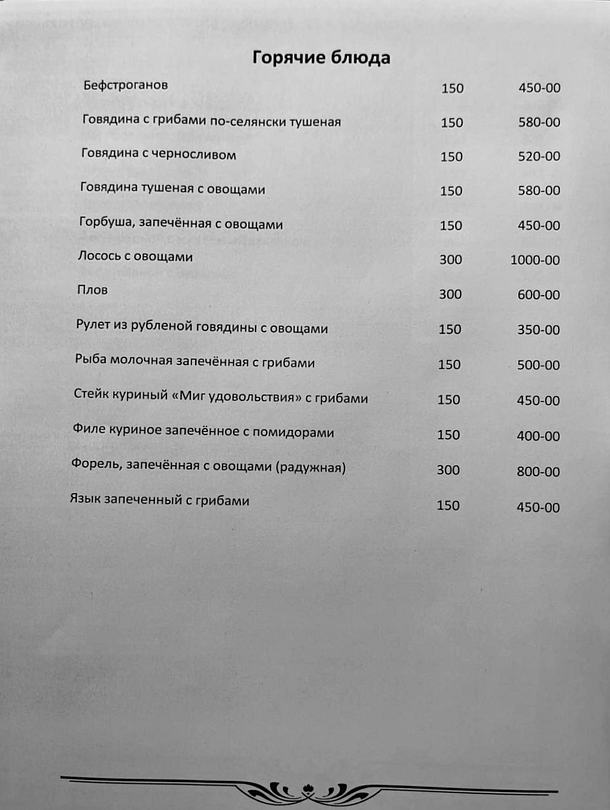 Горячие блюда

| | | |
|---|---|---|
| Бефстроганов | 150 | 450-00 |
| Говядина с грибами по-селянски тушеная | 150 | 580-00 |
| Говядина с черносливом | 150 | 520-00 |
| Говядина тушеная с овощами | 150 | 580-00 |
| Горбуша, запечённая с овощами | 150 | 450-00 |
| Лосось с овощами | 300 | 1000-00 |
| Плов | 300 | 600-00 |
| Рулет из рубленой говядины с овощами | 150 | 350-00 |
| Рыба молочная запечённая с грибами | 150 | 500-00 |
| Стейк куриный «Миг удовольствия» с грибами | 150 | 450-00 |
| Филе куриное запечённое с помидорами | 150 | 400-00 |
| Форель, запечённая с овощами (радужная) | 300 | 800-00 |
| Язык запеченный с грибами | 150 | 450-00 |